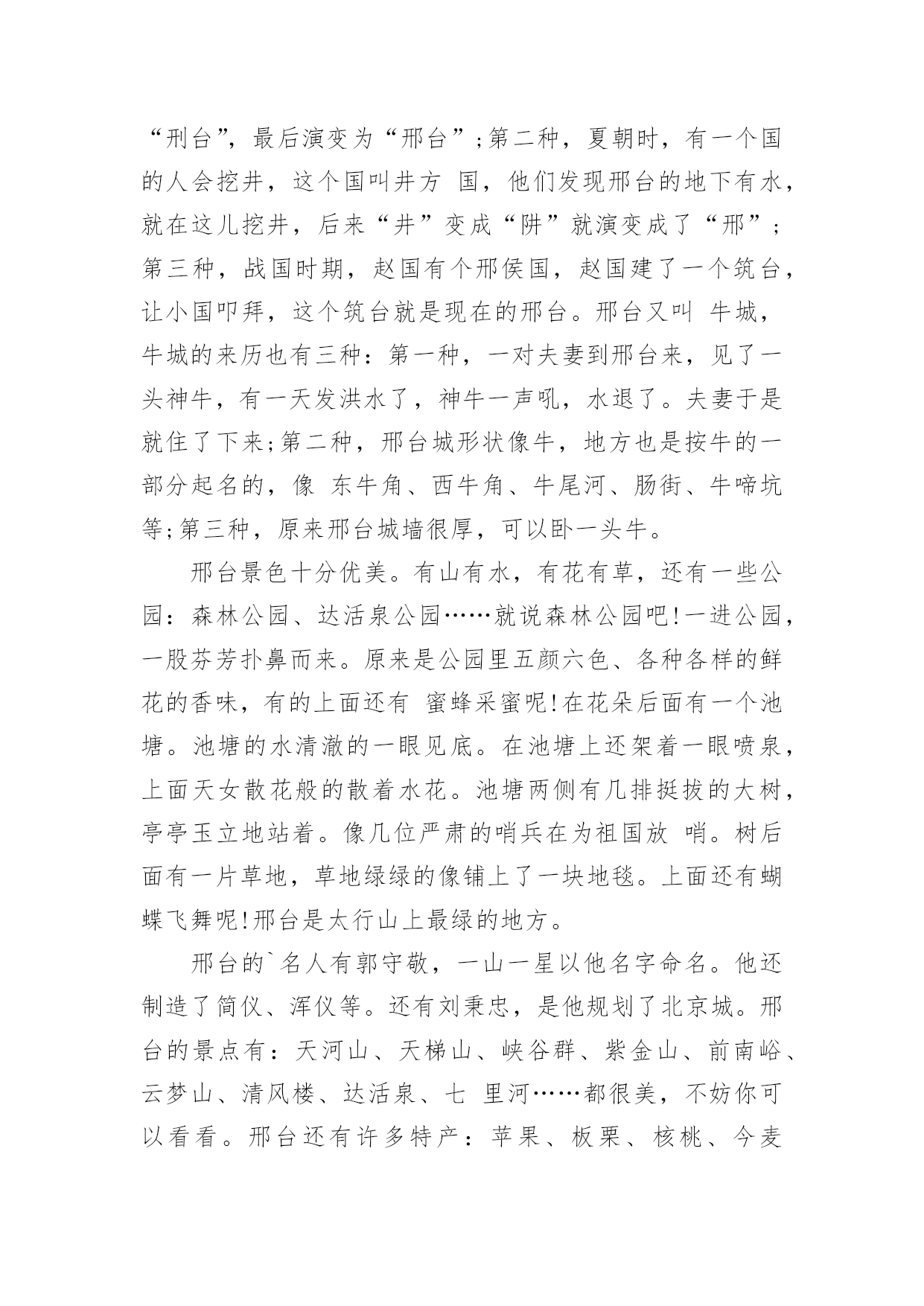 “刑台”，最后演变为“邢台”;第二种，夏朝时，有一个国的人会挖井，这个国叫井方 国，他们发现邢台的地下有水，就在这儿挖井，后来“井”变成“阱”就演变成了“邢”;第三种，战国时期，赵国有个邢侯国，赵国建了一个筑台，让小国叩拜，这个筑台就是现在的邢台。邢台又叫 牛城，牛城的来历也有三种：第一种，一对夫妻到邢台来，见了一头神牛，有一天发洪水了，神牛一声吼，水退了。夫妻于是就住了下来;第二种，邢台城形状像牛，地方也是按牛的一部分起名的，像 东牛角、西牛角、牛尾河、肠街、牛啼坑等;第三种，原来邢台城墙很厚，可以卧一头牛。

邢台景色十分优美。有山有水，有花有草，还有一些公园：森林公园、达活泉公园……就说森林公园吧!一进公园，一股芬芳扑鼻而来。原来是公园里五颜六色、各种各样的鲜花的香味，有的上面还有 蜜蜂采蜜呢!在花朵后面有一个池塘。池塘的水清澈的一眼见底。在池塘上还架着一眼喷泉，上面天女散花般的散着水花。池塘两侧有几排挺拔的大树，亭亭玉立地站着。像几位严肃的哨兵在为祖国放 哨。树后面有一片草地，草地绿绿的像铺上了一块地毯。上面还有蝴蝶飞舞呢!邢台是太行山上最绿的地方。

邢台的`名人有郭守敬，一山一星以他名字命名。他还制造了简仪、浑仪等。还有刘秉忠，是他规划了北京城。邢台的景点有：天河山、天梯山、峡谷群、紫金山、前南峪、云梦山、清风楼、达活泉、七 里河……都很美，不妨你可以看看。邢台还有许多特产：苹果、板栗、核桃、今麦